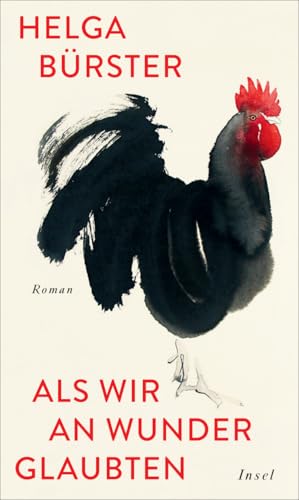 HELGA BÜRSTER

Roman

ALS WIR AN WUNDER GLAUBTEN

Insel